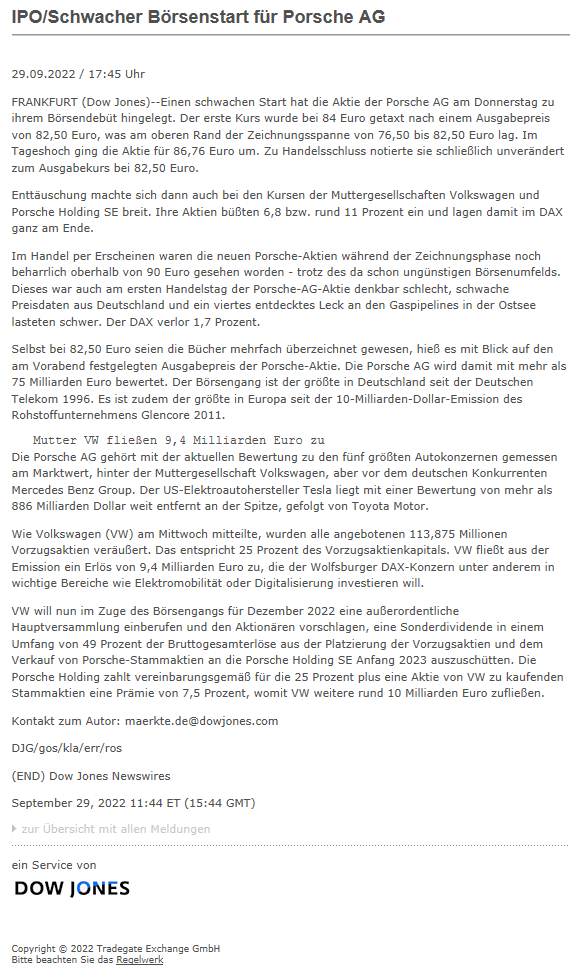 IPO/Schwacher Börsenstart für Porsche AG

29.09.2022 / 17:45 Uhr

FRANKFURT (Dow Jones)--Einen schwachen Start hat die Aktie der Porsche AG am Donnerstag zu ihrem Börsendebüt hingelegt. Der erste Kurs wurde bei 84 Euro getaxt nach einem Ausgabepreis von 82,50 Euro, was am oberen Rand der Zeichnungsspanne von 76,50 bis 82,50 Euro lag. Im Tageshoch ging die Aktie für 86,76 Euro um. Zu Handelsschluss notierte sie schließlich unverändert zum Ausgabekurs bei 82,50 Euro.

Enttäuschung machte sich dann auch bei den Kursen der Muttergesellschaften Volkswagen und Porsche Holding SE breit. Ihre Aktien büßten 6,8 bzw. rund 11 Prozent ein und lagen damit im DAX ganz am Ende.

Im Handel per Erscheinen waren die neuen Porsche-Aktien während der Zeichnungsphase noch beharrlich oberhalb von 90 Euro gesehen worden - trotz des da schon ungünstigen Börsenumfelds. Dieses war auch am ersten Handelstag der Porsche-AG-Aktie denkbar schlecht, schwache Preisdaten aus Deutschland und ein viertes entdecktes Leck an den Gaspipelines in der Ostsee lasteten schwer. Der DAX verlor 1,7 Prozent.

Selbst bei 82,50 Euro seien die Bücher mehrfach überzeichnet gewesen, hieß es mit Blick auf den am Vorabend festgelegten Ausgabepreis der Porsche-Aktie. Die Porsche AG wird damit mit mehr als 75 Milliarden Euro bewertet. Der Börsengang ist der größte in Deutschland seit der Deutschen Telekom 1996. Es ist zudem der größte in Europa seit der 10-Milliarden-Dollar-Emission des Rohstoffunternehmens Glencore 2011.

Mutter VW fließen 9,4 Milliarden Euro zu
Die Porsche AG gehört mit der aktuellen Bewertung zu den fünf größten Autokonzernen gemessen am Marktwert, hinter der Muttergesellschaft Volkswagen, aber vor dem deutschen Konkurrenten Mercedes Benz Group. Der US-Elektroautohersteller Tesla liegt mit einer Bewertung von mehr als 886 Milliarden Dollar weit entfernt an der Spitze, gefolgt von Toyota Motor.

Wie Volkswagen (VW) am Mittwoch mitteilte, wurden alle angebotenen 113,875 Millionen Vorzugsaktien veräußert. Das entspricht 25 Prozent des Vorzugsaktienkapitals. VW fließt aus der Emission ein Erlös von 9,4 Milliarden Euro zu, die der Wolfsburger DAX-Konzern unter anderem in wichtige Bereiche wie Elektromobilität oder Digitalisierung investieren will.

VW will nun im Zuge des Börsengangs für Dezember 2022 eine außerordentliche Hauptversammlung einberufen und den Aktionären vorschlagen, eine Sonderdividende in einem Umfang von 49 Prozent der Bruttogesamterlöse aus der Platzierung der Vorzugsaktien und dem Verkauf von Porsche-Stammaktien an die Porsche Holding SE Anfang 2023 auszuschütten. Die Porsche Holding zahlt vereinbarungsgemäß für die 25 Prozent plus eine Aktie von VW zu kaufenden Stammaktien eine Prämie von 7,5 Prozent, womit VW weitere rund 10 Milliarden Euro zufließen.

Kontakt zum Autor: maerkte.de@dowjones.com

DJG/gos/kla/err/ros

(END) Dow Jones Newswires

September 29, 2022 11:44 ET (15:44 GMT)

zur Übersicht mit allen Meldungen

ein Service von

DOW JONES

Copyright © 2022 Tradegate Exchange GmbH
Bitte beachten Sie das Regelwerk